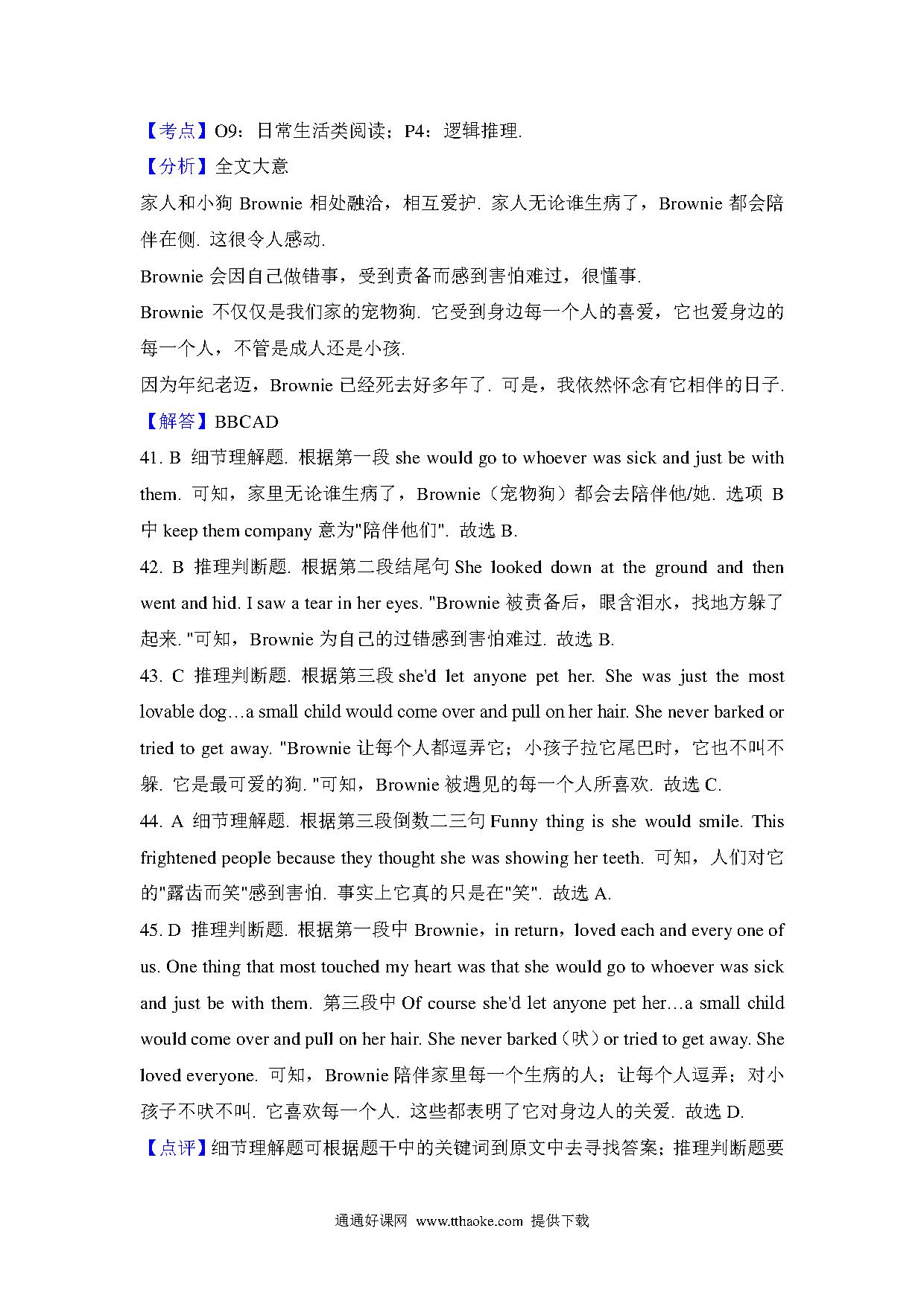 【考点】O9：日常生活类阅读；P4：逻辑推理.

【分析】全文大意

家人和小狗 Brownie 相处融洽，相互爱护. 家人无论谁生病了，Brownie 都会陪伴在侧. 这很令人感动.

Brownie 会因自己做错事，受到责备而感到害怕难过，很懂事.

Brownie 不仅仅是我们家的宠物狗. 它受到身边每一个人的喜爱，它也爱身边的每一个人，不管是成人还是小孩.

因为年纪老迈，Brownie 已经死去好多年了. 可是，我依然怀念有它相伴的日子.

【解答】BBCAD

41. B 细节理解题. 根据第一段 she would go to whoever was sick and just be with them. 可知，家里无论谁生病了，Brownie（宠物狗）都会去陪伴他/她. 选项 B 中 keep them company 意为"陪伴他们". 故选 B.

42. B 推理判断题. 根据第二段结尾句 She looked down at the ground and then went and hid. I saw a tear in her eyes. "Brownie 被责备后，眼含泪水，找地方躲了起来. "可知，Brownie 为自己的过错感到害怕难过. 故选 B.

43. C 推理判断题. 根据第三段 she'd let anyone pet her. She was just the most lovable dog…a small child would come over and pull on her hair. She never barked or tried to get away. "Brownie 让每个人都逗弄它；小孩子拉它尾巴时，它也不叫不躲. 它是最可爱的狗. "可知，Brownie 被遇见的每一个人所喜欢. 故选 C.

44. A 细节理解题. 根据第三段倒数二三句 Funny thing is she would smile. This frightened people because they thought she was showing her teeth. 可知，人们对它的"露齿而笑"感到害怕. 事实上它真的只是在"笑". 故选 A.

45. D 推理判断题. 根据第一段中 Brownie，in return，loved each and every one of us. One thing that most touched my heart was that she would go to whoever was sick and just be with them. 第三段中 Of course she'd let anyone pet her…a small child would come over and pull on her hair. She never barked（吠）or tried to get away. She loved everyone. 可知，Brownie 陪伴家里每一个生病的人；让每个人逗弄；对小孩子不吠不叫. 它喜欢每一个人. 这些都表明了它对身边人的关爱. 故选 D.

【点评】细节理解题可根据题干中的关键词到原文中去寻找答案；推理判断题要

通通好课网 www.tthaoke.com 提供下载